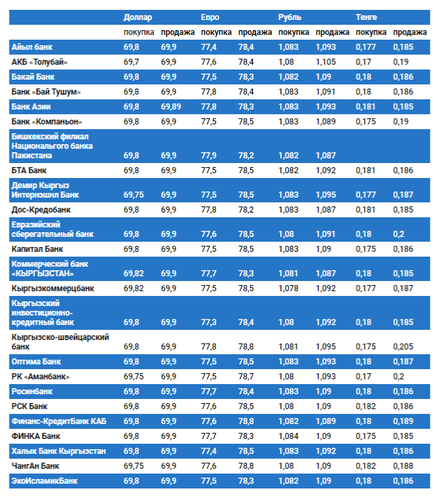 | | Доллар | | Евро | | Рубль | | Тенге | |
|---|---|---|---|---|---|---|---|---|
| | покупка | продажа | покупка | продажа | покупка | продажа | покупка | продажа |
| Айыл банк | 69,8 | 69,9 | 77,4 | 78,4 | 1,083 | 1,093 | 0,177 | 0,185 |
| АКБ «Толубай» | 69,7 | 69,9 | 77,6 | 78,4 | 1,08 | 1,105 | 0,17 | 0,19 |
| Бакай Банк | 69,8 | 69,9 | 77,5 | 78,3 | 1,082 | 1,09 | 0,18 | 0,186 |
| Банк «Бай Тушум» | 69,8 | 69,9 | 77,8 | 78,4 | 1,083 | 1,091 | 0,18 | 0,186 |
| Банк Азии | 69,8 | 69,89 | 77,8 | 78,3 | 1,083 | 1,093 | 0,181 | 0,185 |
| Банк «Компаньон» | 69,8 | 69,9 | 77,5 | 78,5 | 1,083 | 1,089 | 0,175 | 0,19 |
| Бишкекский филиал Национального банка Пакистана | 69,8 | 69,9 | 77,9 | 78,2 | 1,082 | 1,087 | | |
| БТА Банк | 69,8 | 69,9 | 77,5 | 78,5 | 1,082 | 1,092 | 0,181 | 0,186 |
| Демир Кыргыз Интернэшнл Банк | 69,75 | 69,9 | 77,5 | 78,5 | 1,083 | 1,095 | 0,177 | 0,187 |
| Дос-Кредобанк | 69,8 | 69,9 | 77,8 | 78,2 | 1,083 | 1,087 | 0,181 | 0,185 |
| Евразийский сберегательный банк | 69,8 | 69,9 | 77,6 | 78,5 | 1,08 | 1,091 | 0,18 | 0,2 |
| Капитал Банк | 69,8 | 69,9 | 77,5 | 78,5 | 1,083 | 1,09 | 0,175 | 0,186 |
| Коммерческий банк «КЫРГЫЗСТАН» | 69,82 | 69,9 | 77,7 | 78,3 | 1,081 | 1,087 | 0,18 | 0,185 |
| Кыргызкоммерцбанк | 69,82 | 69,9 | 77,5 | 78,5 | 1,078 | 1,092 | 0,177 | 0,187 |
| Кыргызский инвестиционно-кредитный банк | 69,8 | 69,9 | 77,3 | 78,4 | 1,08 | 1,092 | 0,18 | 0,185 |
| Кыргызско-швейцарский банк | 69,8 | 69,9 | 77,8 | 78,8 | 1,081 | 1,095 | 0,175 | 0,205 |
| Оптима Банк | 69,8 | 69,9 | 77,5 | 78,5 | 1,083 | 1,093 | 0,18 | 0,187 |
| РК «Аманбанк» | 69,75 | 69,9 | 77,5 | 78,7 | 1,08 | 1,093 | 0,17 | 0,2 |
| Росинбанк | 69,8 | 69,9 | 77,7 | 78,4 | 1,083 | 1,09 | 0,18 | 0,186 |
| РСК Банк | 69,8 | 69,9 | 77,6 | 78,5 | 1,08 | 1,09 | 0,182 | 0,186 |
| Финанс-КредитБанк КАБ | 69,8 | 69,9 | 77,6 | 78,8 | 1,082 | 1,089 | 0,18 | 0,189 |
| ФИНКА Банк | 69,8 | 69,9 | 77,7 | 78,3 | 1,084 | 1,09 | 0,175 | 0,185 |
| Халык Банк Кыргызстан | 69,8 | 69,9 | 77,4 | 78,5 | 1,083 | 1,092 | 0,18 | 0,186 |
| ЧангАн Банк | 69,75 | 69,9 | 77,6 | 78,8 | 1,08 | 1,09 | 0,182 | 0,188 |
| ЭкоИсламикБанк | 69,8 | 69,9 | 77,5 | 78,3 | 1,082 | 1,09 | 0,18 | 0,186 |